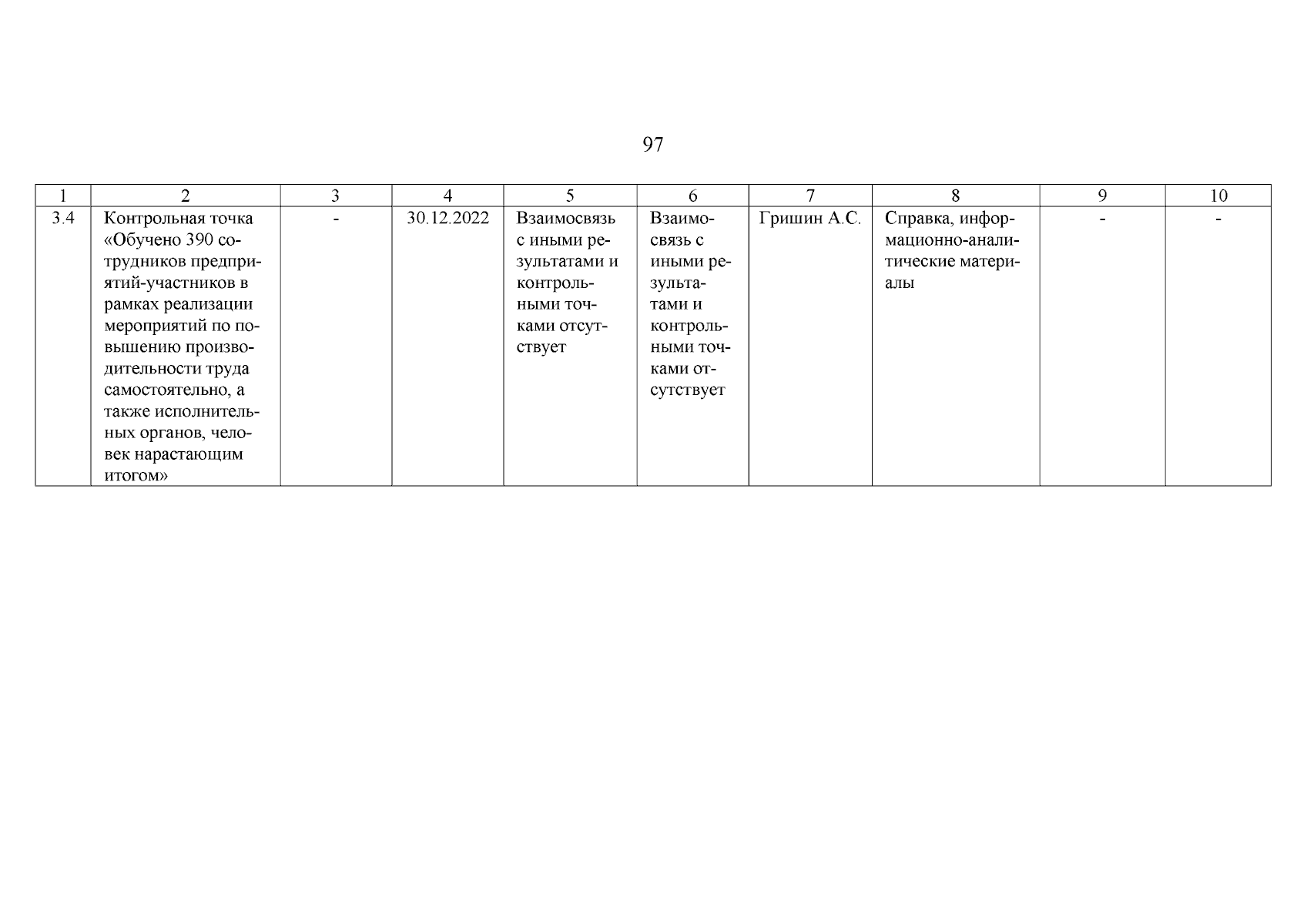 97

| 1 | 2 | 3 | 4 | 5 | 6 | 7 | 8 | 9 | 10 |
|---|---|---|---|---|---|---|---|---|---|
| 3.4 | Контрольная точка «Обучено 390 сотрудников предприятий-участников в рамках реализации мероприятий по повышению производительности труда самостоятельно, а также исполнительных органов, человек нарастающим итогом» | - | 30.12.2022 | Взаимосвязь с иными результатами и контрольными точками отсутствует | Взаимосвязь с иными результатами и контрольными точками отсутствует | Гришин А.С. | Справка, информационно-аналитические материалы | - | - |